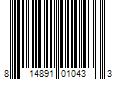 8 14891 01043 3